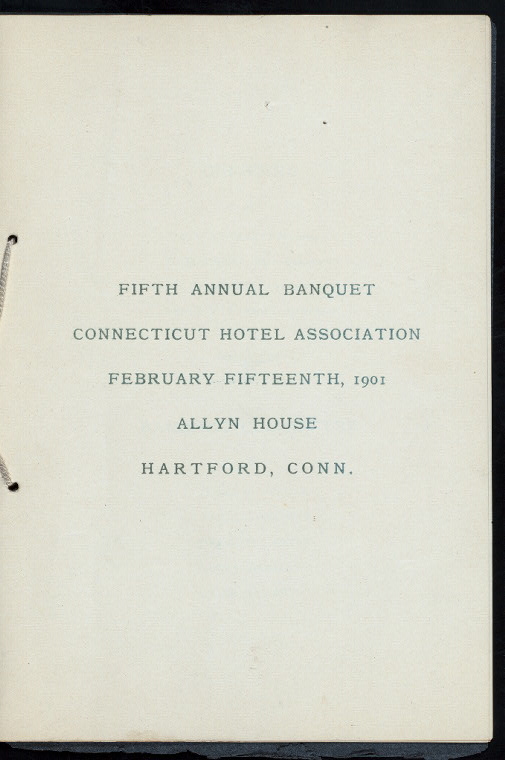 FIFTH ANNUAL BANQUET

CONNECTICUT HOTEL ASSOCIATION

FEBRUARY FIFTEENTH, 1901

ALLYN HOUSE

HARTFORD, CONN.